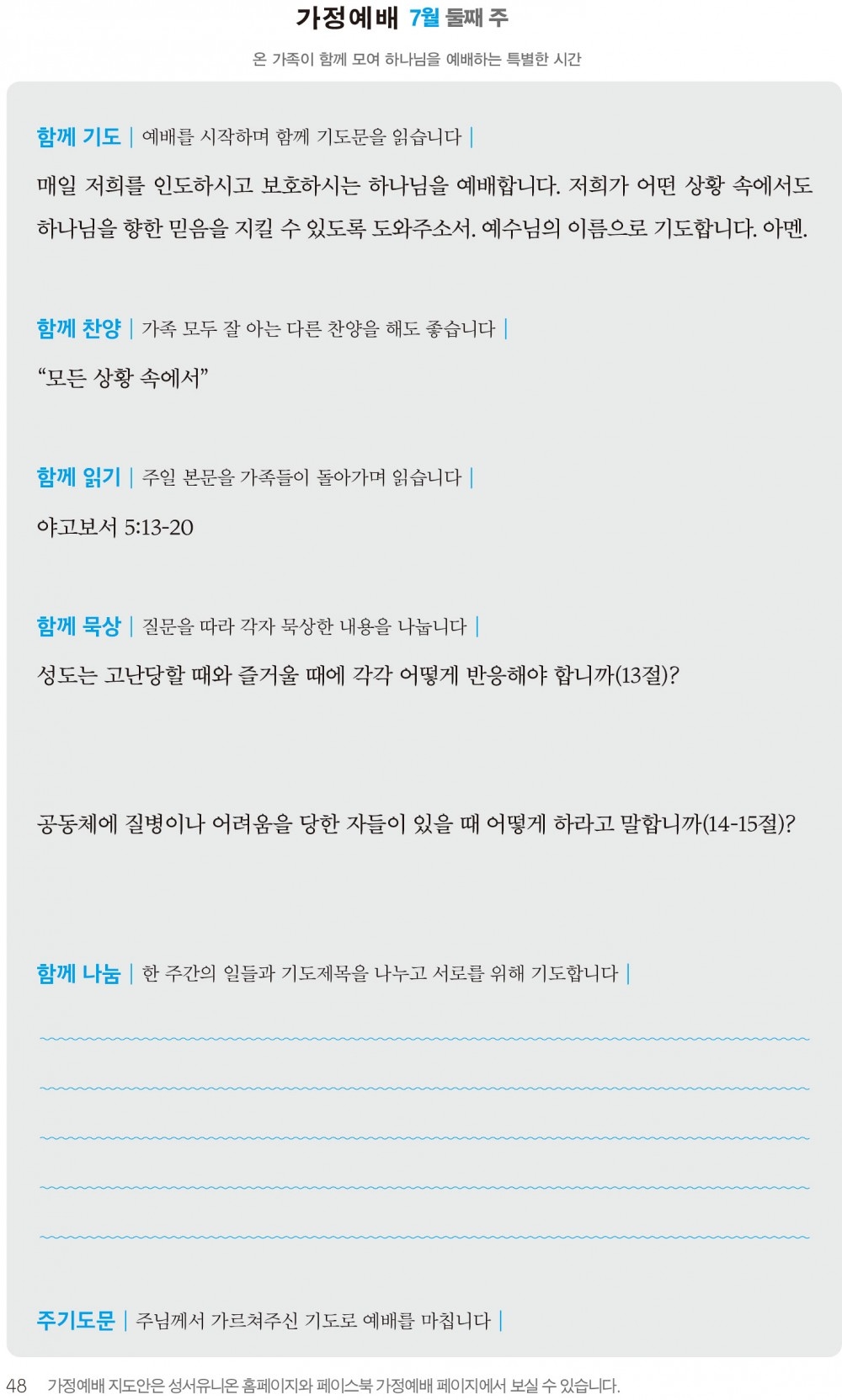 가정예배 7월 둘째 주

온 가족이 함께 모여 하나님을 예배하는 특별한 시간

함께 기도 | 예배를 시작하며 함께 기도문을 읽습니다 |

매일 저희를 인도하시고 보호하시는 하나님을 예배합니다. 저희가 어떤 상황 속에서도 하나님을 향한 믿음을 지킬 수 있도록 도와주소서. 예수님의 이름으로 기도합니다. 아멘.

함께 찬양 | 가족 모두 잘 아는 다른 찬양을 해도 좋습니다 |

“모든 상황 속에서”

함께 읽기 | 주일 본문을 가족들이 돌아가며 읽습니다 |

야고보서 5:13-20

함께 묵상 | 질문을 따라 각자 묵상한 내용을 나눕니다 |

성도는 고난당할 때와 즐거울 때에 각각 어떻게 반응해야 합니까(13절)?

공동체에 질병이나 어려움을 당한 자들이 있을 때 어떻게 하라고 말합니까(14-15절)?

함께 나눔 | 한 주간의 일들과 기도제목을 나누고 서로를 위해 기도합니다 |

주기도문 | 주님께서 가르쳐주신 기도로 예배를 마칩니다 |

48 가정예배 지도안은 성서유니온 홈페이지와 페이스북 가정예배 페이지에서 보실 수 있습니다.